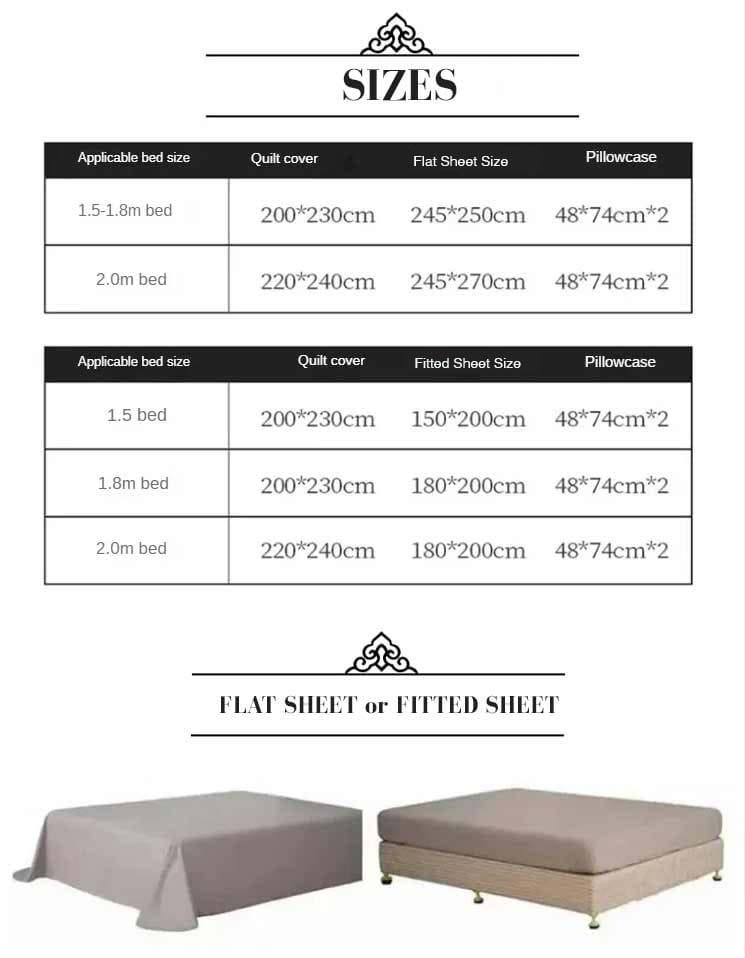 SIZES

| Applicable bed size | Quilt cover | Flat Sheet Size | Pillowcase |
|---|---|---|---|
| 1.5-1.8m bed | 200*230cm | 245*250cm | 48*74cm*2 |
| 2.0m bed | 220*240cm | 245*270cm | 48*74cm*2 |

| Applicable bed size | Quilt cover | Fitted Sheet Size | Pillowcase |
|---|---|---|---|
| 1.5 bed | 200*230cm | 150*200cm | 48*74cm*2 |
| 1.8m bed | 200*230cm | 180*200cm | 48*74cm*2 |
| 2.0m bed | 220*240cm | 180*200cm | 48*74cm*2 |

FLAT SHEET or FITTED SHEET